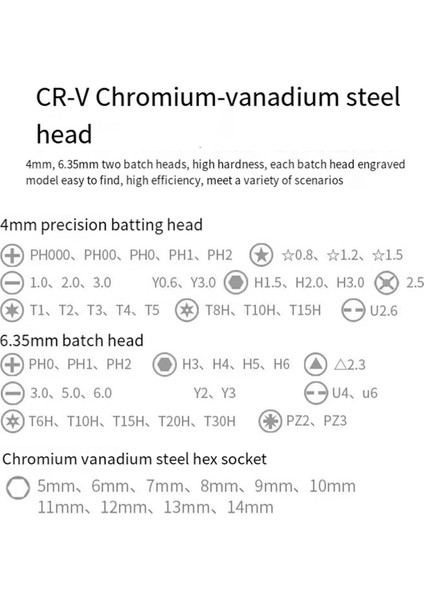 CR-V Chromium-vanadium steel head

4mm, 6.35mm two batch heads, high hardness, each batch head engraved model easy to find, high efficiency, meet a variety of scenarios

4mm precision batting head

PH000、PH00、PH0、PH1、PH2 ☆0.8、☆1.2、☆1.5

1.0、2.0、3.0 Y0.6、Y3.0 H1.5、H2.0、H3.0 2.5

T1、T2、T3、T4、T5 T8H、T10H、T15H U2.6

6.35mm batch head

PH0、PH1、PH2 H3、H4、H5、H6 △2.3

3.0、5.0、6.0 Y2、Y3 U4、u6

T6H、T10H、T15H、T20H、T30H PZ2、PZ3

Chromium vanadium steel hex socket

5mm、6mm、7mm、8mm、9mm、10mm 11mm、12mm、13mm、14mm